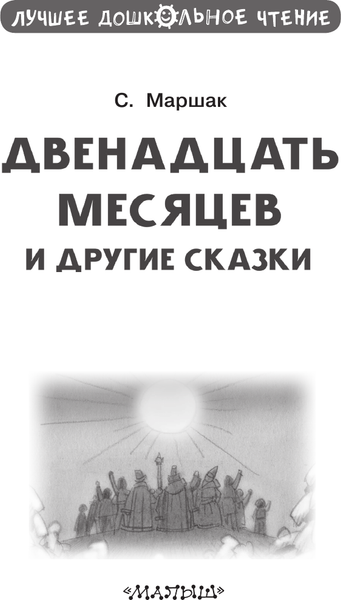 ЛУЧШЕЕ ДОШКОЛЬНОЕ ЧТЕНИЕ

С. Маршак

ДВЕНАДЦАТЬ МЕСЯЦЕВ И ДРУГИЕ СКАЗКИ

«МАЛЫШ»